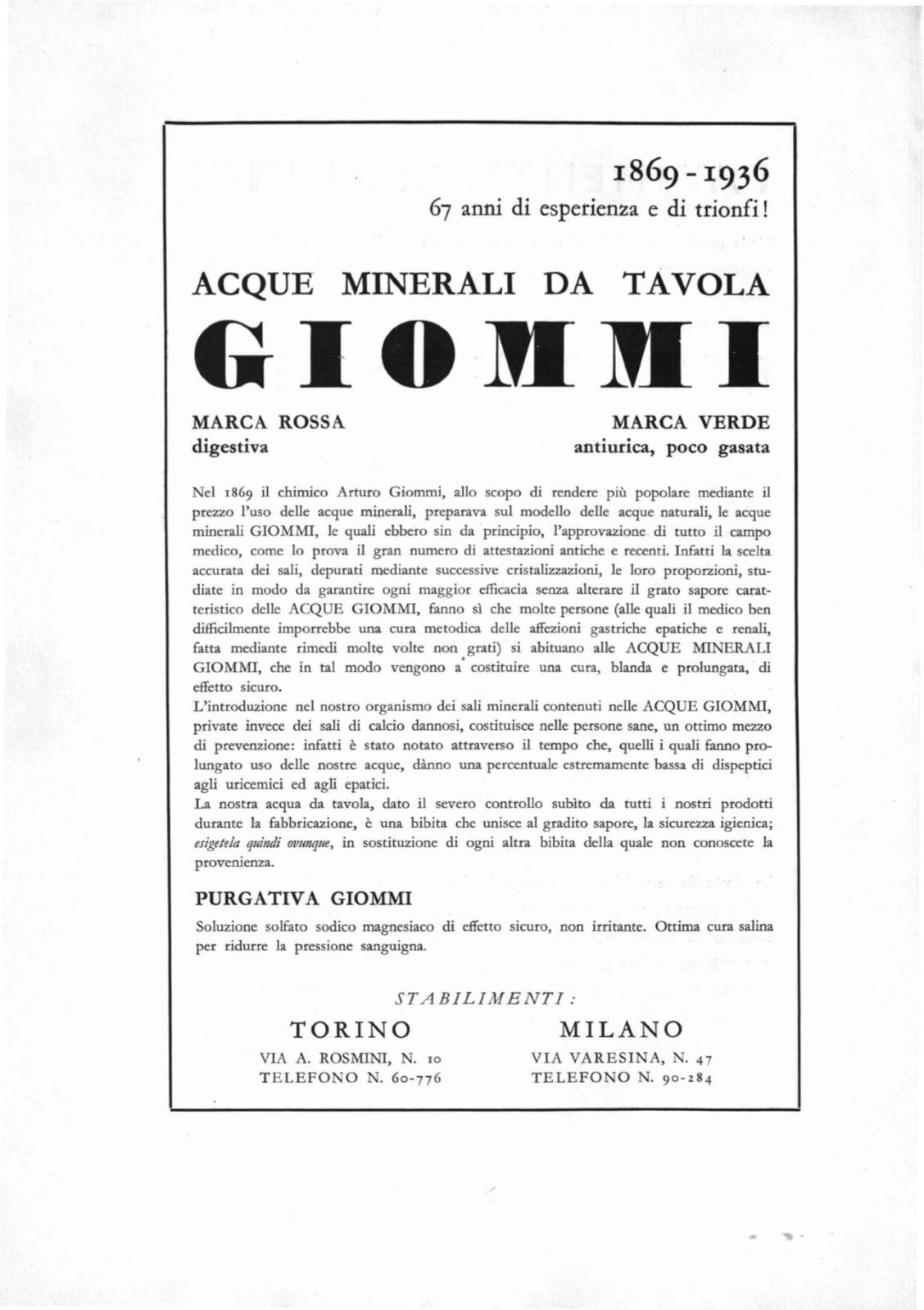 1869 - 1936
67 anni di esperienza e di trionfi!

ACQUE MINERALI DA TAVOLA
GIOMMI

MARCA ROSSA
digestiva

MARCA VERDE
antiurica, poco gasata

Nel 1869 il chimico Arturo Giommi, allo scopo di rendere più popolare mediante il prezzo l'uso delle acque minerali, preparava sul modello delle acque naturali, le acque minerali GIOMMI, le quali ebbero sin da principio, l'approvazione di tutto il campo medico, come lo prova il gran numero di attestazioni antiche e recenti. Infatti la scelta accurata dei sali, depurati mediante successive cristalizzazioni, le loro proporzioni, studiate in modo da garantire ogni maggior efficacia senza alterare il grato sapore caratteristico delle ACQUE GIOMMI, fanno sì che molte persone (alle quali il medico ben difficilmente imporrebbe una cura metodica delle affezioni gastriche epatiche e renali, fatta mediante rimedi molte volte non grati) si abituano alle ACQUE MINERALI GIOMMI, che in tal modo vengono a costituire una cura, blanda e prolungata, di effetto sicuro.
L'introduzione nel nostro organismo dei sali minerali contenuti nelle ACQUE GIOMMI, private invece dei sali di calcio dannosi, costituisce nelle persone sane, un ottimo mezzo di prevenzione: infatti è stato notato attraverso il tempo che, quelli i quali fanno prolungato uso delle nostre acque, dànno una percentuale estremamente bassa di dispeptici agli uricemici ed agli epatici.
La nostra acqua da tavola, dato il severo controllo subìto da tutti i nostri prodotti durante la fabbricazione, è una bibita che unisce al gradito sapore, la sicurezza igienica; esigetela quindi ovunque, in sostituzione di ogni altra bibita della quale non conoscete la provenienza.

PURGATIVA GIOMMI
Soluzione solfato sodico magnesiaco di effetto sicuro, non irritante. Ottima cura salina per ridurre la pressione sanguigna.

STABILIMENTI:

TORINO
VIA A. ROSMINI, N. 10
TELEFONO N. 60-776

MILANO
VIA VARESINA, N. 47
TELEFONO N. 90-284